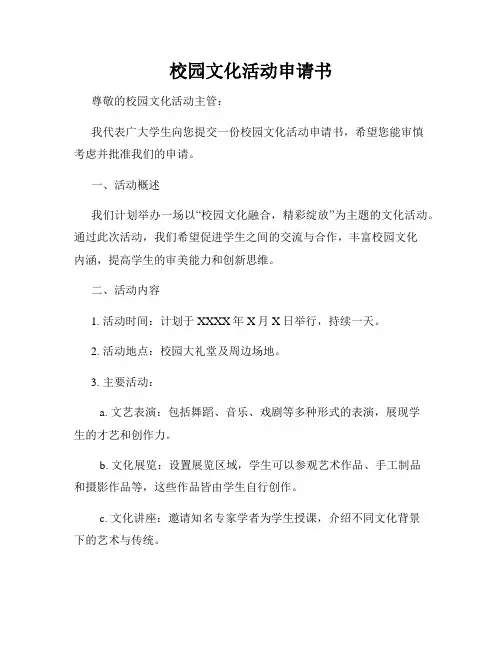 校园文化活动申请书

尊敬的校园文化活动主管：

我代表广大学生向您提交一份校园文化活动申请书，希望您能审慎考虑并批准我们的申请。

一、活动概述

我们计划举办一场以“校园文化融合，精彩绽放”为主题的文化活动。通过此次活动，我们希望促进学生之间的交流与合作，丰富校园文化内涵，提高学生的审美能力和创新思维。

二、活动内容

1. 活动时间：计划于 XXXX 年 X 月 X 日举行，持续一天。

2. 活动地点：校园大礼堂及周边场地。

3. 主要活动：

a. 文艺表演：包括舞蹈、音乐、戏剧等多种形式的表演，展现学生的才艺和创作力。

b. 文化展览：设置展览区域，学生可以参观艺术作品、手工制品和摄影作品等，这些作品皆由学生自行创作。

c. 文化讲座：邀请知名专家学者为学生授课，介绍不同文化背景下的艺术与传统。